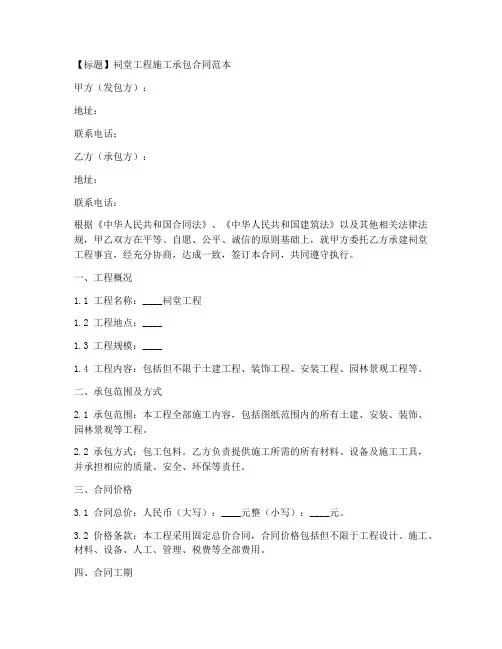 【标题】祠堂工程施工承包合同范本

甲方（发包方）：

地址：

联系电话：

乙方（承包方）：

地址：

联系电话：

根据《中华人民共和国合同法》、《中华人民共和国建筑法》以及其他相关法律法规，甲乙双方在平等、自愿、公平、诚信的原则基础上，就甲方委托乙方承建祠堂工程事宜，经充分协商，达成一致，签订本合同，共同遵守执行。

一、工程概况

1.1 工程名称：____祠堂工程

1.2 工程地点：____

1.3 工程规模：____

1.4 工程内容：包括但不限于土建工程、装饰工程、安装工程、园林景观工程等。

二、承包范围及方式

2.1 承包范围：本工程全部施工内容，包括图纸范围内的所有土建、安装、装饰、园林景观等工程。

2.2 承包方式：包工包料，乙方负责提供施工所需的所有材料、设备及施工工具，并承担相应的质量、安全、环保等责任。

三、合同价格

3.1 合同总价：人民币（大写）：____元整（小写）：____元。

3.2 价格条款：本工程采用固定总价合同，合同价格包括但不限于工程设计、施工、材料、设备、人工、管理、税费等全部费用。

四、合同工期